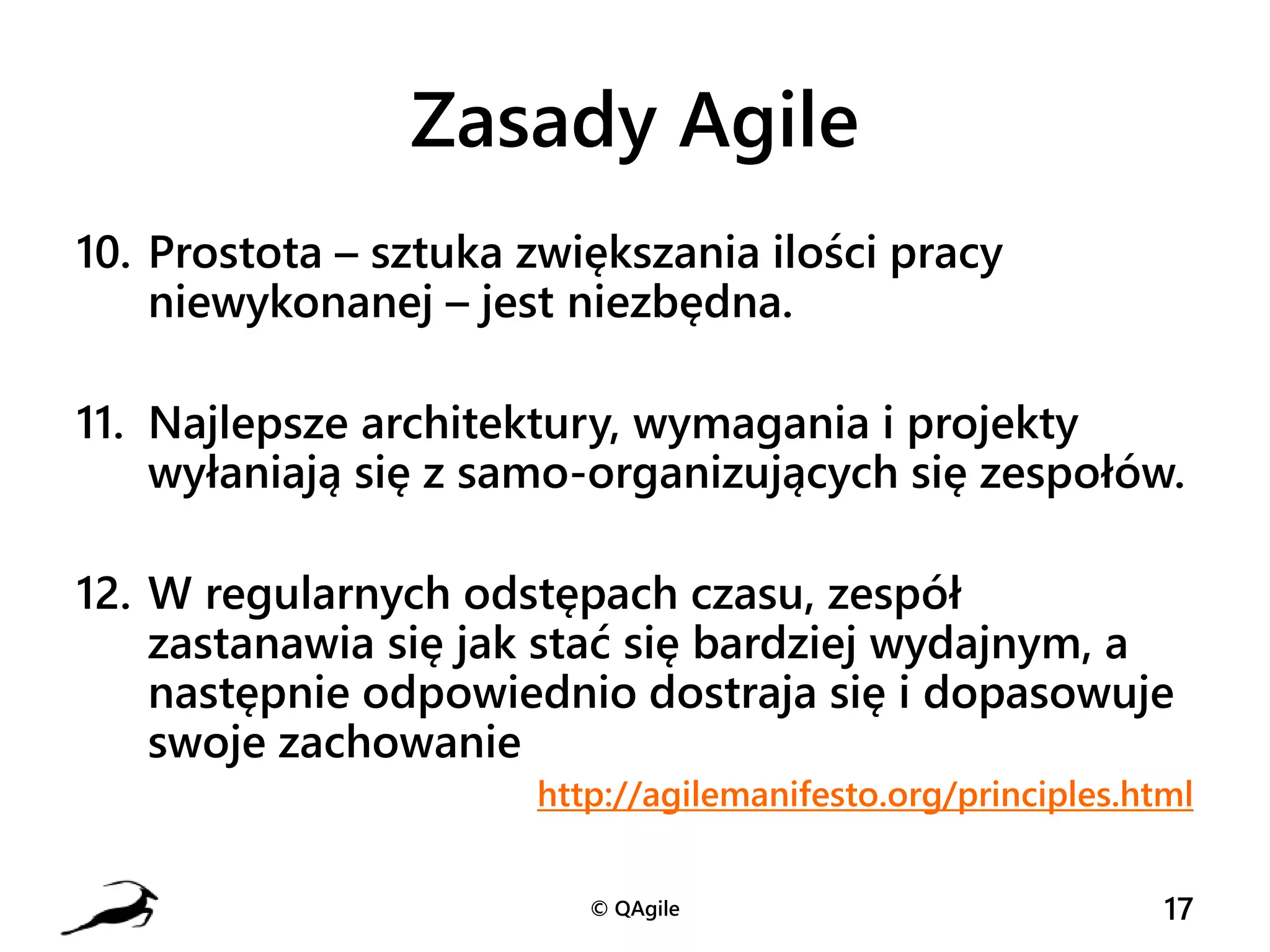 Zasady Agile

10. Prostota – sztuka zwiększania ilości pracy niewykonanej – jest niezbędna.

11. Najlepsze architektury, wymagania i projekty wyłaniają się z samo-organizujących się zespołów.

12. W regularnych odstępach czasu, zespół zastanawia się jak stać się bardziej wydajnym, a następnie odpowiednio dostraja się i dopasowuje swoje zachowanie

http://agilemanifesto.org/principles.html

© QAgile

17